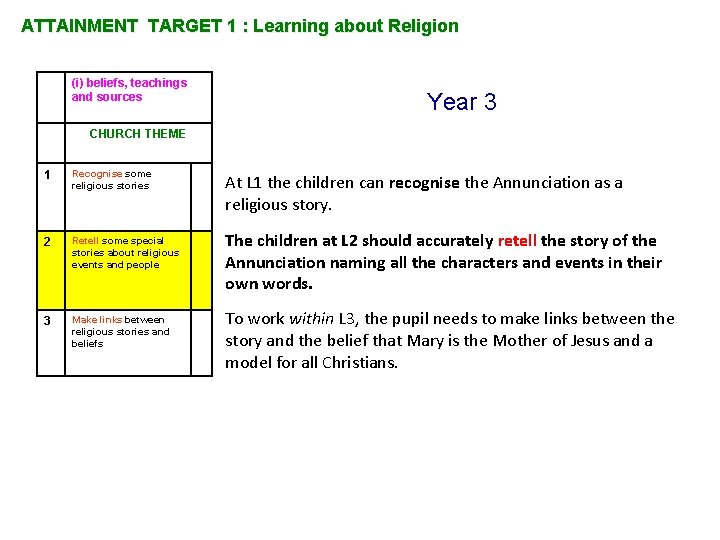 ATTAINMENT TARGET 1 : Learning about Religion

| | (i) beliefs, teachings and sources | |
|---|---|---|
| | CHURCH THEME | |
| 1 | Recognise some religious stories | |
| 2 | Retell some special stories about religious events and people | |
| 3 | Make links between religious stories and beliefs | |

Year 3

At L1 the children can recognise the Annunciation as a religious story.

The children at L2 should accurately retell the story of the Annunciation naming all the characters and events in their own words.

To work within L3, the pupil needs to make links between the story and the belief that Mary is the Mother of Jesus and a model for all Christians.